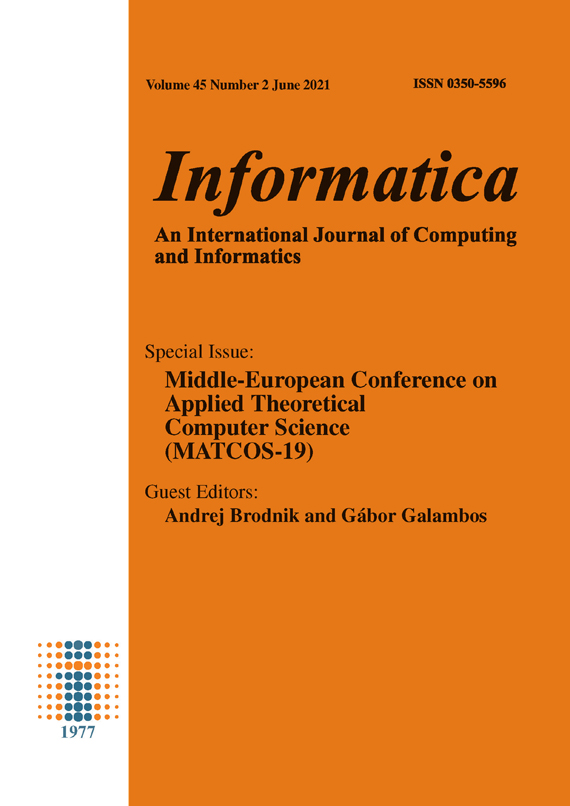 Volume 45 Number 2 June 2021 ISSN 0350-5596

Informatica

An International Journal of Computing and Informatics

Special Issue:

Middle-European Conference on Applied Theoretical Computer Science (MATCOS-19)

Guest Editors:

Andrej Brodnik and Gábor Galambos

1977